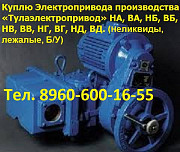 Куплю Электропривода производства «Тулаэлектропривод» НА, ВА, НБ, ВБ, НВ, ВВ, НГ, ВГ, НД, ВД. (неликвиды, лежалые, Б/У)

Тел. 8960-600-16-55